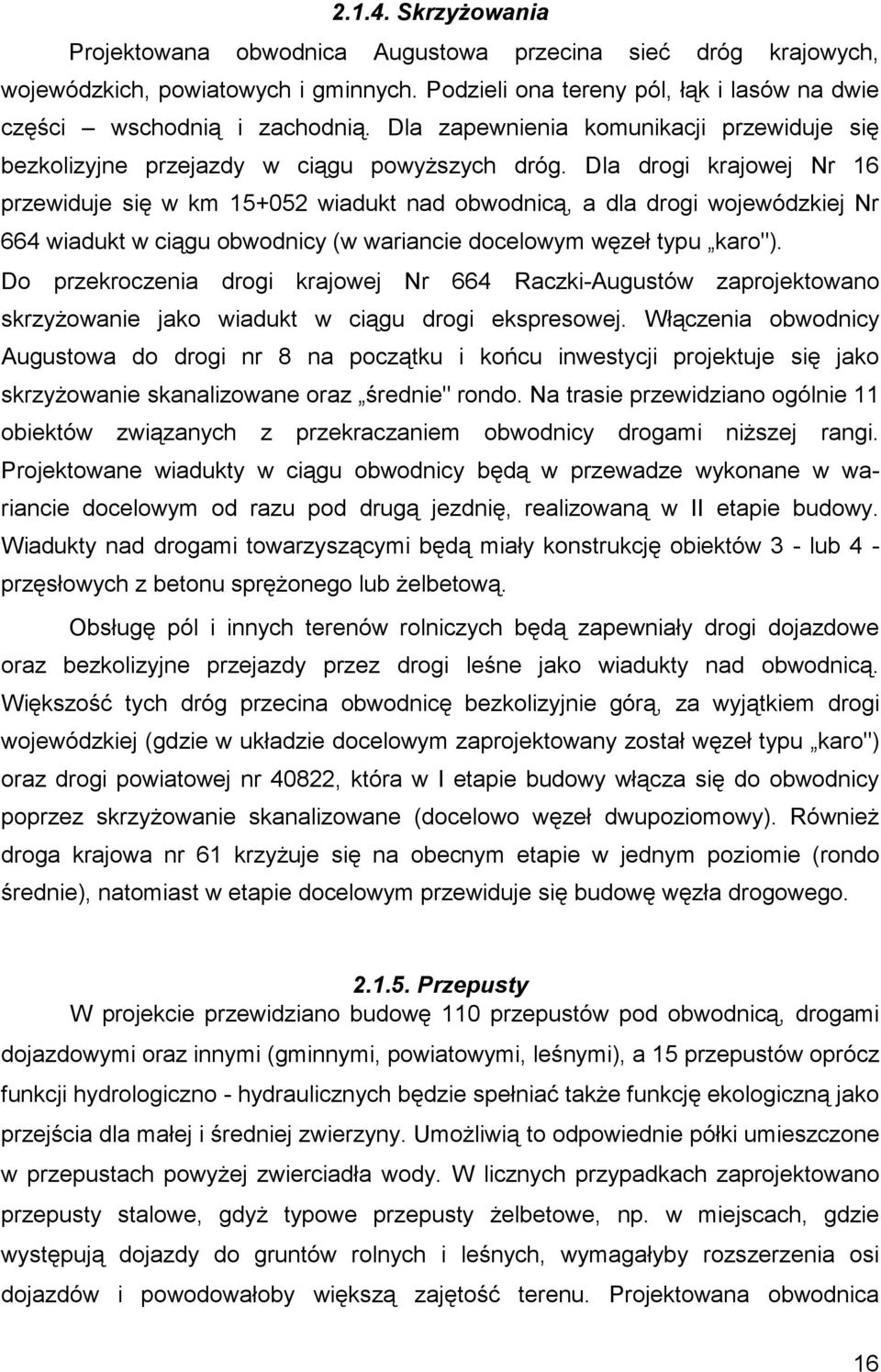 2.1.4. Skrzyżowania

Projektowana obwodnica Augustowa przecina sieć dróg krajowych, wojewódzkich, powiatowych i gminnych. Podzieli ona tereny pól, łąk i lasów na dwie części – wschodnią i zachodnią. Dla zapewnienia komunikacji przewiduje się bezkolizyjne przejazdy w ciągu powyższych dróg. Dla drogi krajowej Nr 16 przewiduje się w km 15+052 wiadukt nad obwodnicą, a dla drogi wojewódzkiej Nr 664 wiadukt w ciągu obwodnicy (w wariancie docelowym węzeł typu „karo"). Do przekroczenia drogi krajowej Nr 664 Raczki-Augustów zaprojektowano skrzyżowanie jako wiadukt w ciągu drogi ekspresowej. Włączenia obwodnicy Augustowa do drogi nr 8 na początku i końcu inwestycji projektuje się jako skrzyżowanie skanalizowane oraz „średnie" rondo. Na trasie przewidziano ogólnie 11 obiektów związanych z przekraczaniem obwodnicy drogami niższej rangi. Projektowane wiadukty w ciągu obwodnicy będą w przewadze wykonane w wariancie docelowym od razu pod drugą jezdnię, realizowaną w II etapie budowy. Wiadukty nad drogami towarzyszącymi będą miały konstrukcję obiektów 3 - lub 4 - przęsłowych z betonu sprężonego lub żelbetową.

Obsługę pól i innych terenów rolniczych będą zapewniały drogi dojazdowe oraz bezkolizyjne przejazdy przez drogi leśne jako wiadukty nad obwodnicą. Większość tych dróg przecina obwodnicę bezkolizyjnie górą, za wyjątkiem drogi wojewódzkiej (gdzie w układzie docelowym zaprojektowany został węzeł typu „karo") oraz drogi powiatowej nr 40822, która w I etapie budowy włącza się do obwodnicy poprzez skrzyżowanie skanalizowane (docelowo węzeł dwupoziomowy). Również droga krajowa nr 61 krzyżuje się na obecnym etapie w jednym poziomie (rondo średnie), natomiast w etapie docelowym przewiduje się budowę węzła drogowego.

2.1.5. Przepusty

W projekcie przewidziano budowę 110 przepustów pod obwodnicą, drogami dojazdowymi oraz innymi (gminnymi, powiatowymi, leśnymi), a 15 przepustów oprócz funkcji hydrologiczno - hydraulicznych będzie spełniać także funkcję ekologiczną jako przejścia dla małej i średniej zwierzyny. Umożliwią to odpowiednie półki umieszczone w przepustach powyżej zwierciadła wody. W licznych przypadkach zaprojektowano przepusty stalowe, gdyż typowe przepusty żelbetowe, np. w miejscach, gdzie występują dojazdy do gruntów rolnych i leśnych, wymagałyby rozszerzenia osi dojazdów i powodowałoby większą zajętość terenu. Projektowana obwodnica

16